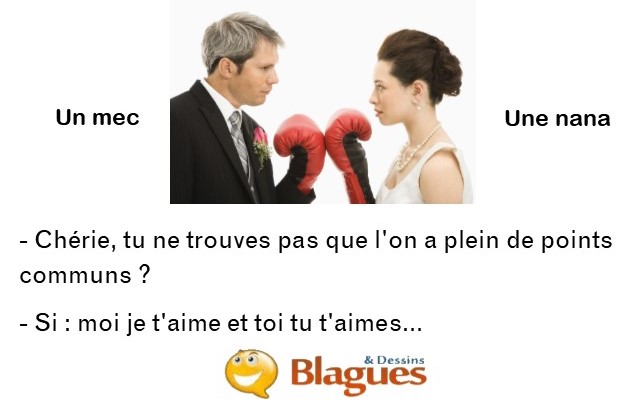 Un mec

Une nana

- Chérie, tu ne trouves pas que l'on a plein de points communs ?

- Si : moi je t'aime et toi tu t'aimes...

Blagues & Dessins